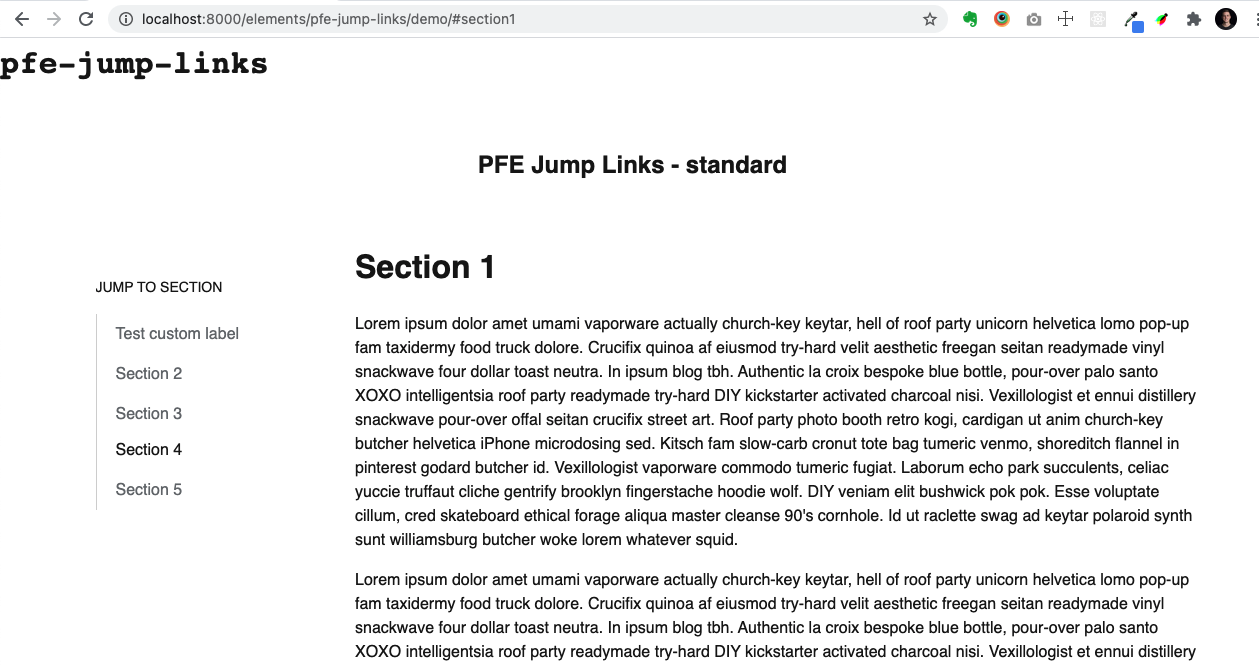 localhost:8000/elements/pfe-jump-links/demo/#section1

pfe-jump-links

PFE Jump Links - standard

JUMP TO SECTION

Test custom label

Section 2

Section 3

Section 4

Section 5

Section 1

Lorem ipsum dolor amet umami vaporware actually church-key keytar, hell of roof party unicorn helvetica lomo pop-up fam taxidermy food truck dolore. Crucifix quinoa af eiusmod try-hard velit aesthetic freegan seitan readymade vinyl snackwave four dollar toast neutra. In ipsum blog tbh. Authentic la croix bespoke blue bottle, pour-over palo santo XOXO intelligentsia roof party readymade try-hard DIY kickstarter activated charcoal nisi. Vexillologist et ennui distillery snackwave pour-over offal seitan crucifix street art. Roof party photo booth retro kogi, cardigan ut anim church-key butcher helvetica iPhone microdosing sed. Kitsch fam slow-carb cronut tote bag tumeric venmo, shoreditch flannel in pinterest godard butcher id. Vexillologist vaporware commodo tumeric fugiat. Laborum echo park succulents, celiac yuccie truffaut cliche gentrify brooklyn fingerstache hoodie wolf. DIY veniam elit bushwick pok pok. Esse voluptate cillum, cred skateboard ethical forage aliqua master cleanse 90's cornhole. Id ut raclette swag ad keytar polaroid synth sunt williamsburg butcher woke lorem whatever squid.

Lorem ipsum dolor amet umami vaporware actually church-key keytar, hell of roof party unicorn helvetica lomo pop-up fam taxidermy food truck dolore. Crucifix quinoa af eiusmod try-hard velit aesthetic freegan seitan readymade vinyl snackwave four dollar toast neutra. In ipsum blog tbh. Authentic la croix bespoke blue bottle, pour-over palo santo XOXO intelligentsia roof party readymade try-hard DIY kickstarter activated charcoal nisi. Vexillologist et ennui distillery